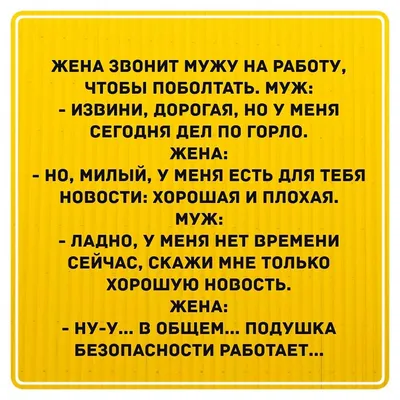 ЖЕНА ЗВОНИТ МУЖУ НА РАБОТУ, ЧТОБЫ ПОБОЛТАТЬ. МУЖ:
- ИЗВИНИ, ДОРОГАЯ, НО У МЕНЯ СЕГОДНЯ ДЕЛ ПО ГОРЛО.
ЖЕНА:
- НО, МИЛЫЙ, У МЕНЯ ЕСТЬ ДЛЯ ТЕБЯ НОВОСТИ: ХОРОШАЯ И ПЛОХАЯ.
МУЖ:
- ЛАДНО, У МЕНЯ НЕТ ВРЕМЕНИ СЕЙЧАС, СКАЖИ МНЕ ТОЛЬКО ХОРОШУЮ НОВОСТЬ.
ЖЕНА:
- НУ-У... В ОБЩЕМ... ПОДУШКА БЕЗОПАСНОСТИ РАБОТАЕТ...